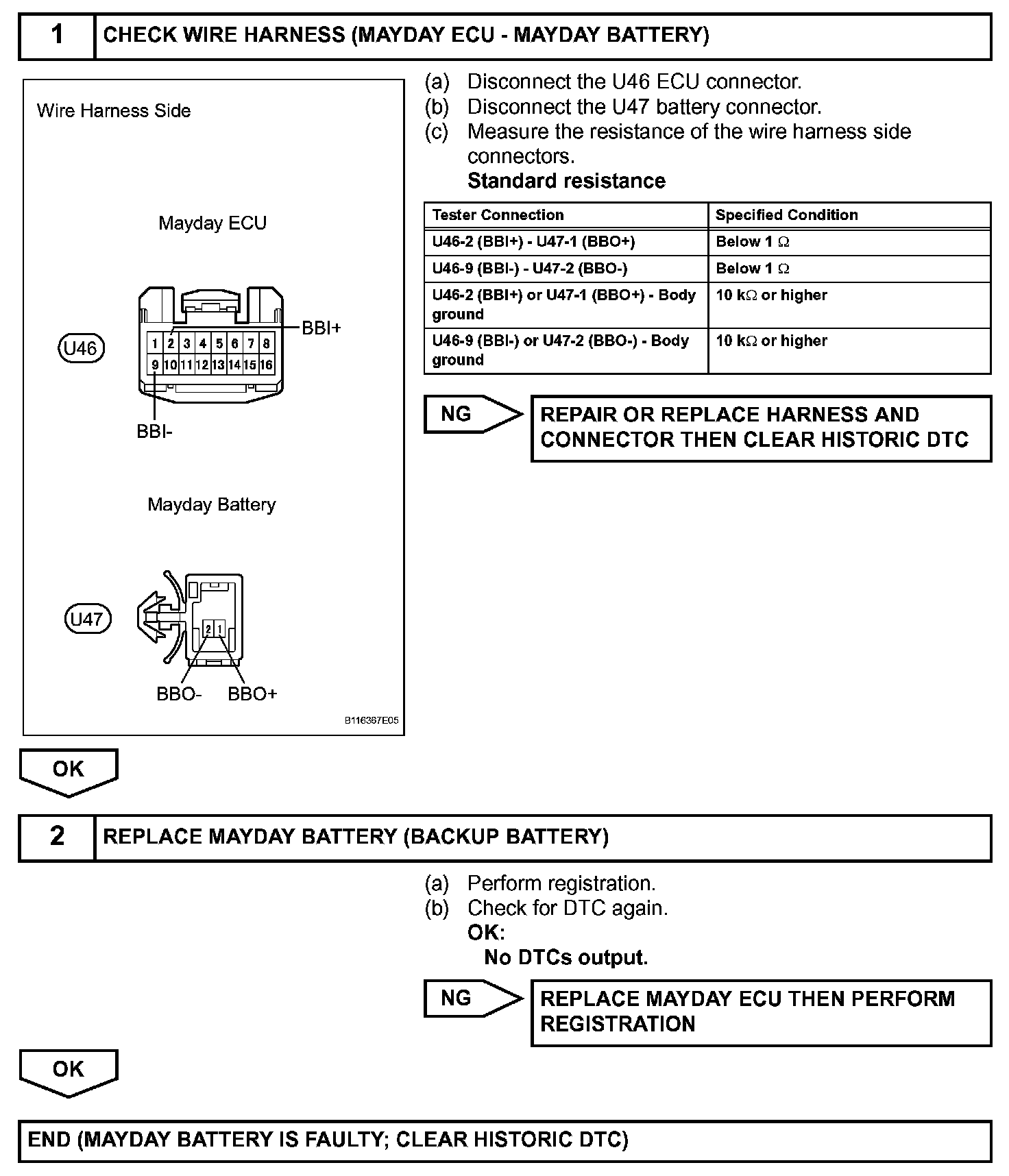 1 CHECK WIRE HARNESS (MAYDAY ECU - MAYDAY BATTERY)

Wire Harness Side

Mayday ECU

U46

1 2 3 4 5 6 7 8
9 10 11 12 13 14 15 16

BBI+

BBI-

Mayday Battery

U47

2 1

BBO- BBO+

B116367E05

(a) Disconnect the U46 ECU connector.
(b) Disconnect the U47 battery connector.
(c) Measure the resistance of the wire harness side connectors.
Standard resistance

| Tester Connection | Specified Condition |
|---|---|
| U46-2 (BBI+) - U47-1 (BBO+) | Below 1 Ω |
| U46-9 (BBI-) - U47-2 (BBO-) | Below 1 Ω |
| U46-2 (BBI+) or U47-1 (BBO+) - Body ground | 10 kΩ or higher |
| U46-9 (BBI-) or U47-2 (BBO-) - Body ground | 10 kΩ or higher |

NG

REPAIR OR REPLACE HARNESS AND CONNECTOR THEN CLEAR HISTORIC DTC

OK

2 REPLACE MAYDAY BATTERY (BACKUP BATTERY)

(a) Perform registration.
(b) Check for DTC again.
OK:
No DTCs output.

NG

REPLACE MAYDAY ECU THEN PERFORM REGISTRATION

OK

END (MAYDAY BATTERY IS FAULTY; CLEAR HISTORIC DTC)